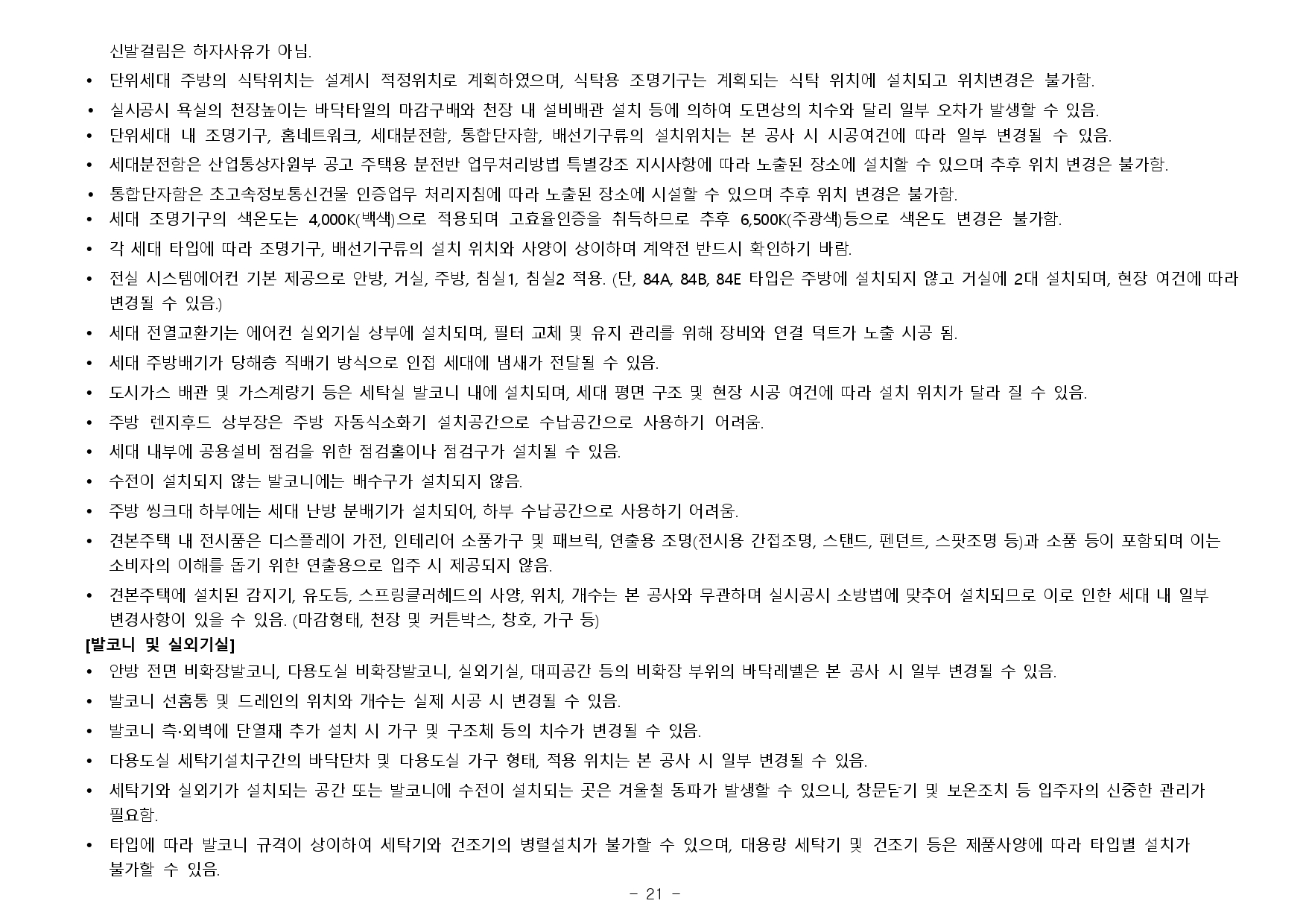 신발걸림은 하자사유가 아님.

• 단위세대 주방의 식탁위치는 설계시 적정위치로 계획하였으며, 식탁용 조명기구는 계획되는 식탁 위치에 설치되고 위치변경은 불가함.
• 실시공시 욕실의 천장높이는 바닥타일의 마감구배와 천장 내 설비배관 설치 등에 의하여 도면상의 치수와 달리 일부 오차가 발생할 수 있음.
• 단위세대 내 조명기구, 홈네트워크, 세대분전함, 통합단자함, 배선기구류의 설치위치는 본 공사 시 시공여건에 따라 일부 변경될 수 있음.
• 세대분전함은 산업통상자원부 공고 주택용 분전반 업무처리방법 특별강조 지시사항에 따라 노출된 장소에 설치할 수 있으며 추후 위치 변경은 불가함.
• 통합단자함은 초고속정보통신건물 인증업무 처리지침에 따라 노출된 장소에 시설할 수 있으며 추후 위치 변경은 불가함.
• 세대 조명기구의 색온도는 4,000K(백색)으로 적용되며 고효율인증을 취득하므로 추후 6,500K(주광색)등으로 색온도 변경은 불가함.
• 각 세대 타입에 따라 조명기구, 배선기구류의 설치 위치와 사양이 상이하며 계약전 반드시 확인하기 바람.
• 전실 시스템에어컨 기본 제공으로 안방, 거실, 주방, 침실1, 침실2 적용. (단, 84A, 84B, 84E 타입은 주방에 설치되지 않고 거실에 2대 설치되며, 현장 여건에 따라 변경될 수 있음.)
• 세대 전열교환기는 에어컨 실외기실 상부에 설치되며, 필터 교체 및 유지 관리를 위해 장비와 연결 덕트가 노출 시공 됨.
• 세대 주방배기가 당해층 직배기 방식으로 인접 세대에 냄새가 전달될 수 있음.
• 도시가스 배관 및 가스계량기 등은 세탁실 발코니 내에 설치되며, 세대 평면 구조 및 현장 시공 여건에 따라 설치 위치가 달라 질 수 있음.
• 주방 렌지후드 상부장은 주방 자동식소화기 설치공간으로 수납공간으로 사용하기 어려움.
• 세대 내부에 공용설비 점검을 위한 점검홀이나 점검구가 설치될 수 있음.
• 수전이 설치되지 않는 발코니에는 배수구가 설치되지 않음.
• 주방 씽크대 하부에는 세대 난방 분배기가 설치되어, 하부 수납공간으로 사용하기 어려움.
• 견본주택 내 전시품은 디스플레이 가전, 인테리어 소품가구 및 패브릭, 연출용 조명(전시용 간접조명, 스탠드, 펜던트, 스팟조명 등)과 소품 등이 포함되며 이는 소비자의 이해를 돕기 위한 연출용으로 입주 시 제공되지 않음.
• 견본주택에 설치된 감지기, 유도등, 스프링클러헤드의 사양, 위치, 개수는 본 공사와 무관하며 실시공시 소방법에 맞추어 설치되므로 이로 인한 세대 내 일부 변경사항이 있을 수 있음. (마감형태, 천장 및 커튼박스, 창호, 가구 등)

[발코니 및 실외기실]
• 안방 전면 비확장발코니, 다용도실 비확장발코니, 실외기실, 대피공간 등의 비확장 부위의 바닥레벨은 본 공사 시 일부 변경될 수 있음.
• 발코니 선홈통 및 드레인의 위치와 개수는 실제 시공 시 변경될 수 있음.
• 발코니 측·외벽에 단열재 추가 설치 시 가구 및 구조체 등의 치수가 변경될 수 있음.
• 다용도실 세탁기설치구간의 바닥단차 및 다용도실 가구 형태, 적용 위치는 본 공사 시 일부 변경될 수 있음.
• 세탁기와 실외기가 설치되는 공간 또는 발코니에 수전이 설치되는 곳은 겨울철 동파가 발생할 수 있으니, 창문닫기 및 보온조치 등 입주자의 신중한 관리가 필요함.
• 타입에 따라 발코니 규격이 상이하여 세탁기와 건조기의 병렬설치가 불가할 수 있으며, 대용량 세탁기 및 건조기 등은 제품사양에 따라 타입별 설치가 불가할 수 있음.

- 21 -